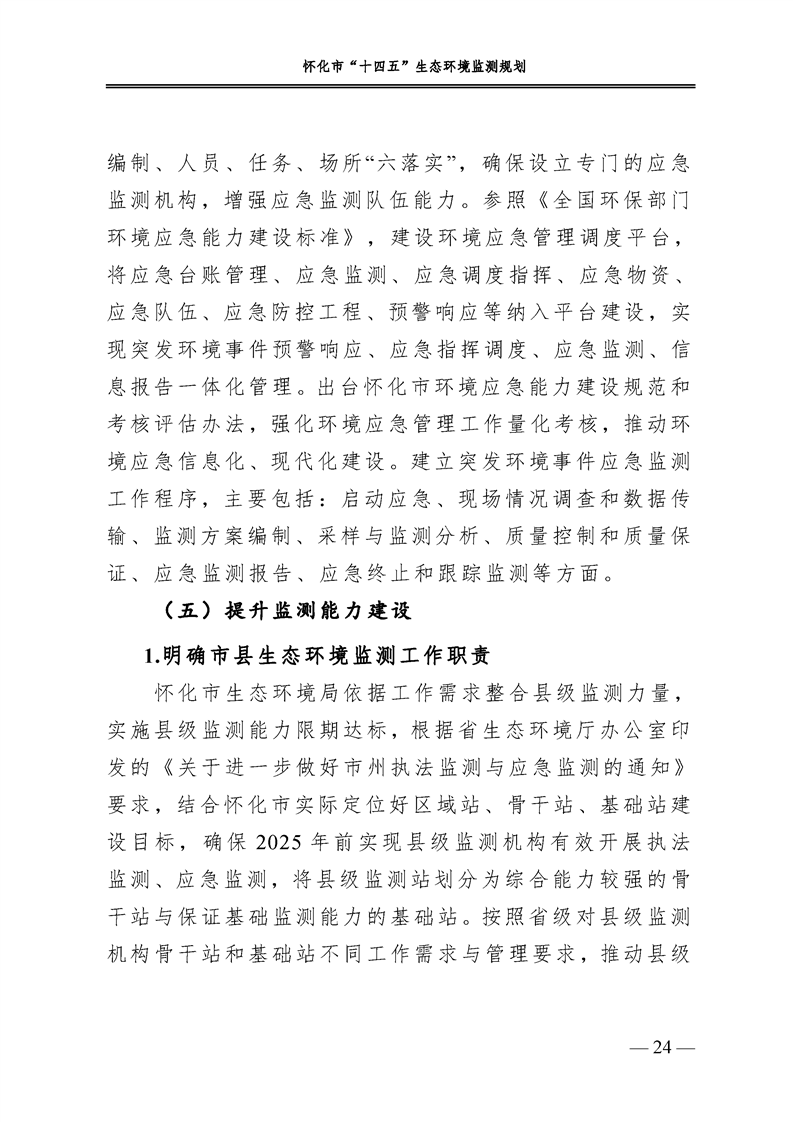 怀化市“十四五”生态环境监测规划

编制、人员、任务、场所“六落实”，确保设立专门的应急监测机构，增强应急监测队伍能力。参照《全国环保部门环境应急能力建设标准》，建设环境应急管理调度平台，将应急台账管理、应急监测、应急调度指挥、应急物资、应急队伍、应急防控工程、预警响应等纳入平台建设，实现突发环境事件预警响应、应急指挥调度、应急监测、信息报告一体化管理。出台怀化市环境应急能力建设规范和考核评估办法，强化环境应急管理工作量化考核，推动环境应急信息化、现代化建设。建立突发环境事件应急监测工作程序，主要包括：启动应急、现场情况调查和数据传输、监测方案编制、采样与监测分析、质量控制和质量保证、应急监测报告、应急终止和跟踪监测等方面。

（五）提升监测能力建设

1.明确市县生态环境监测工作职责

怀化市生态环境局依据工作需求整合县级监测力量，实施县级监测能力限期达标，根据省生态环境厅办公室印发的《关于进一步做好市州执法监测与应急监测的通知》要求，结合怀化市实际定位好区域站、骨干站、基础站建设目标，确保2025年前实现县级监测机构有效开展执法监测、应急监测，将县级监测站划分为综合能力较强的骨干站与保证基础监测能力的基础站。按照省级对县级监测机构骨干站和基础站不同工作需求与管理要求，推动县级

— 24 —